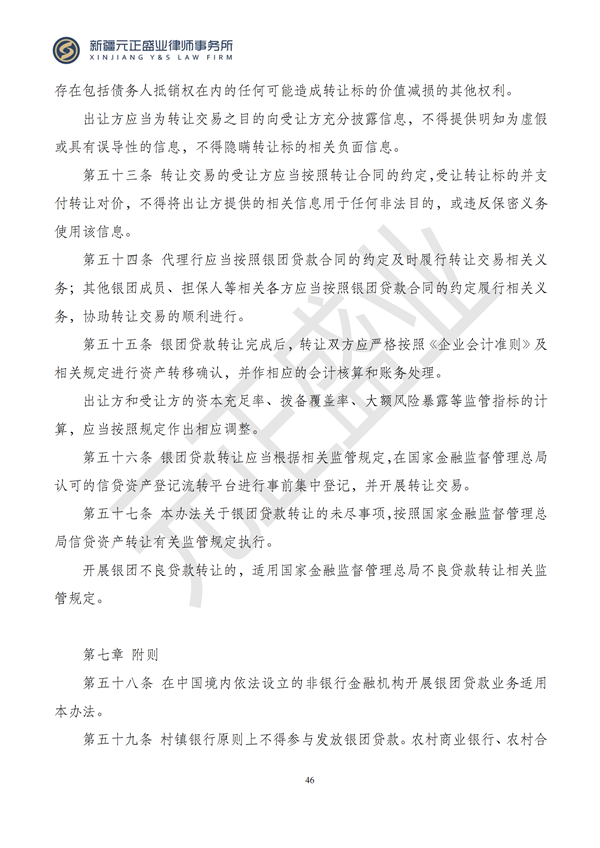 新疆元正盛业律师事务所
XINJIANG Y&S LAW FIRM

存在包括债务人抵销权在内的任何可能造成转让标的价值减损的其他权利。

出让方应当为转让交易之目的向受让方充分披露信息，不得提供明知为虚假或具有误导性的信息，不得隐瞒转让标的相关负面信息。

第五十三条 转让交易的受让方应当按照转让合同的约定,受让转让标的并支付转让对价，不得将出让方提供的相关信息用于任何非法目的，或违反保密义务使用该信息。

第五十四条 代理行应当按照银团贷款合同的约定及时履行转让交易相关义务；其他银团成员、担保人等相关各方应当按照银团贷款合同的约定履行相关义务，协助转让交易的顺利进行。

第五十五条 银团贷款转让完成后，转让双方应严格按照《企业会计准则》及相关规定进行资产转移确认，并作相应的会计核算和账务处理。

出让方和受让方的资本充足率、拨备覆盖率、大额风险暴露等监管指标的计算，应当按照规定作出相应调整。

第五十六条 银团贷款转让应当根据相关监管规定,在国家金融监督管理总局认可的信贷资产登记流转平台进行事前集中登记，并开展转让交易。

第五十七条 本办法关于银团贷款转让的未尽事项,按照国家金融监督管理总局信贷资产转让有关监管规定执行。

开展银团不良贷款转让的，适用国家金融监督管理总局不良贷款转让相关监管规定。

第七章 附则

第五十八条 在中国境内依法设立的非银行金融机构开展银团贷款业务适用本办法。

第五十九条 村镇银行原则上不得参与发放银团贷款。农村商业银行、农村合

46

元正盛业